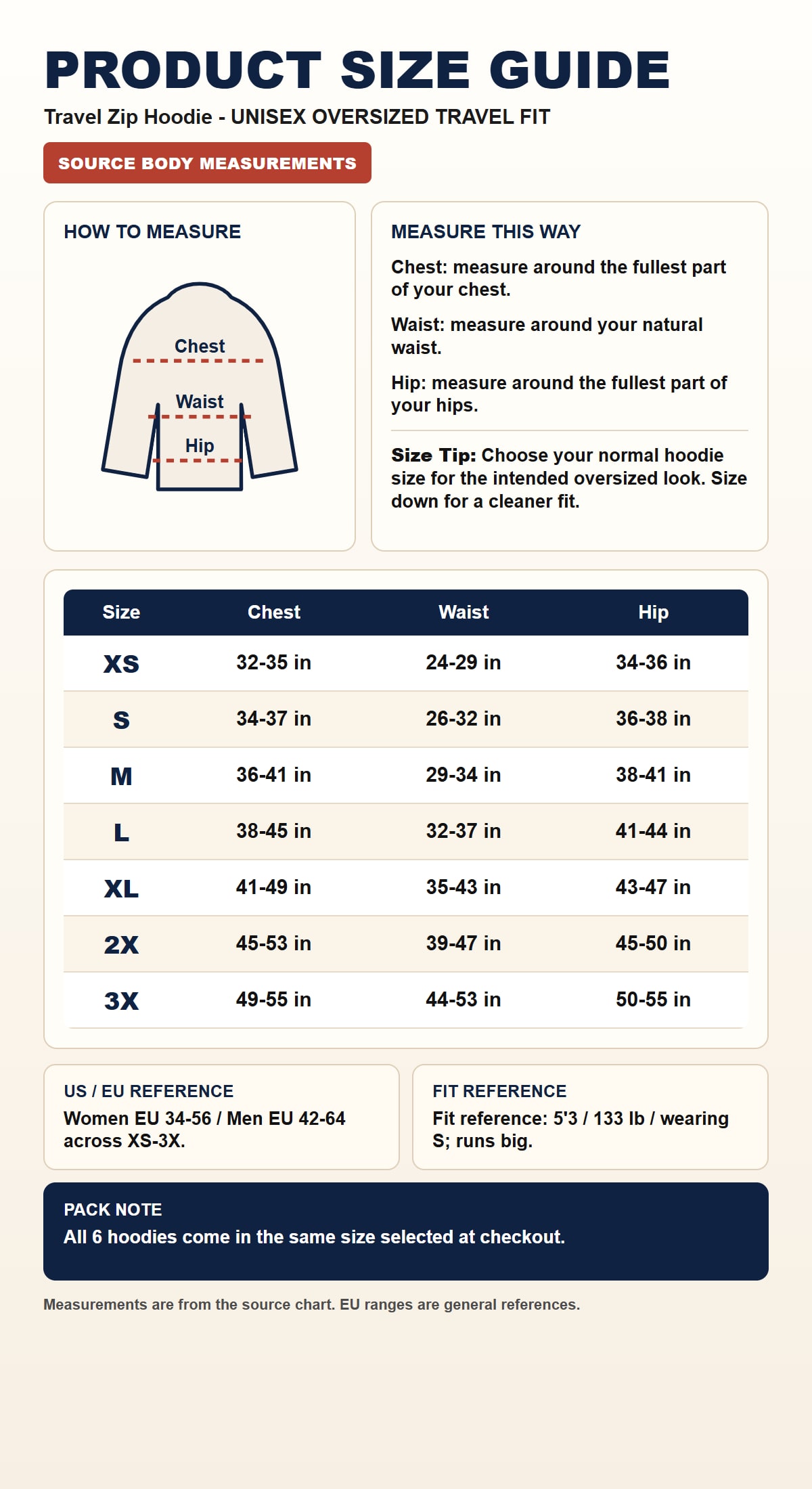 PRODUCT SIZE GUIDE

Travel Zip Hoodie - UNISEX OVERSIZED TRAVEL FIT

SOURCE BODY MEASUREMENTS

HOW TO MEASURE

Chest
Waist
Hip

MEASURE THIS WAY

Chest: measure around the fullest part of your chest.

Waist: measure around your natural waist.

Hip: measure around the fullest part of your hips.

Size Tip: Choose your normal hoodie size for the intended oversized look. Size down for a cleaner fit.

| Size | Chest | Waist | Hip |
|---|---|---|---|
| XS | 32-35 in | 24-29 in | 34-36 in |
| S | 34-37 in | 26-32 in | 36-38 in |
| M | 36-41 in | 29-34 in | 38-41 in |
| L | 38-45 in | 32-37 in | 41-44 in |
| XL | 41-49 in | 35-43 in | 43-47 in |
| 2X | 45-53 in | 39-47 in | 45-50 in |
| 3X | 49-55 in | 44-53 in | 50-55 in |

US / EU REFERENCE
Women EU 34-56 / Men EU 42-64 across XS-3X.

FIT REFERENCE
Fit reference: 5'3 / 133 lb / wearing S; runs big.

PACK NOTE
All 6 hoodies come in the same size selected at checkout.

Measurements are from the source chart. EU ranges are general references.